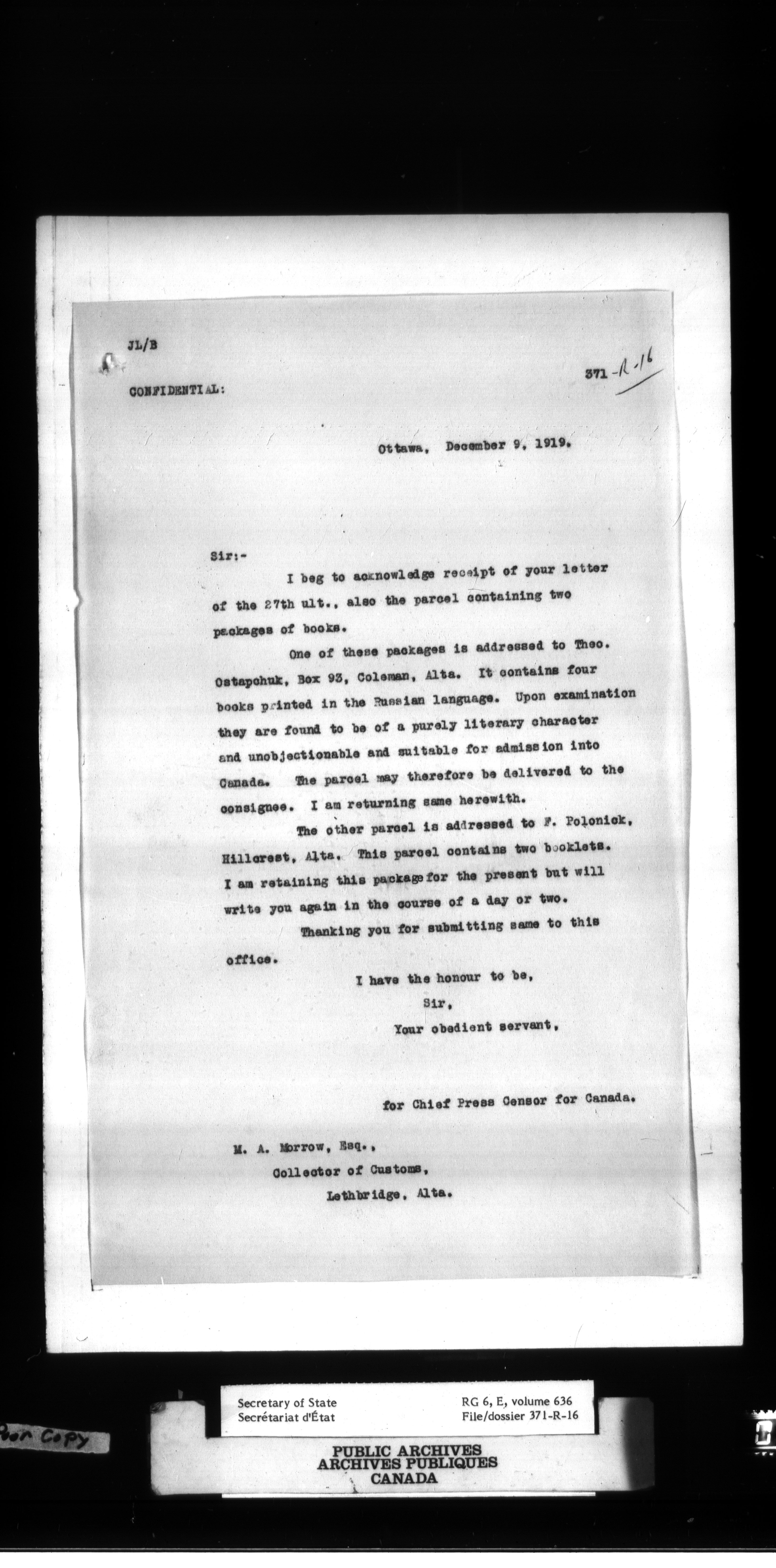 JL/B

371-R-16

CONFIDENTIAL:

Ottawa, December 9, 1919.

Sir:-

I beg to acknowledge receipt of your letter of the 27th ult., also the parcel containing two packages of books.

One of these packages is addressed to Theo. Ostapchuk, Box 93, Coleman, Alta. It contains four books printed in the Russian language. Upon examination they are found to be of a purely literary character and unobjectionable and suitable for admission into Canada. The parcel may therefore be delivered to the consignee. I am returning same herewith.

The other parcel is addressed to F. Polonick, Hillcrest, Alta. This parcel contains two booklets. I am retaining this package for the present but will write you again in the course of a day or two.

Thanking you for submitting same to this office.

I have the honour to be,
Sir,
Your obedient servant,

for Chief Press Censor for Canada.

M. A. Morrow, Esq.,
Collector of Customs,
Lethbridge, Alta.

Poor Copy

Secretary of State
Secrétariat d'État

RG 6, E, volume 636
File/dossier 371-R-16

PUBLIC ARCHIVES
ARCHIVES PUBLIQUES
CANADA